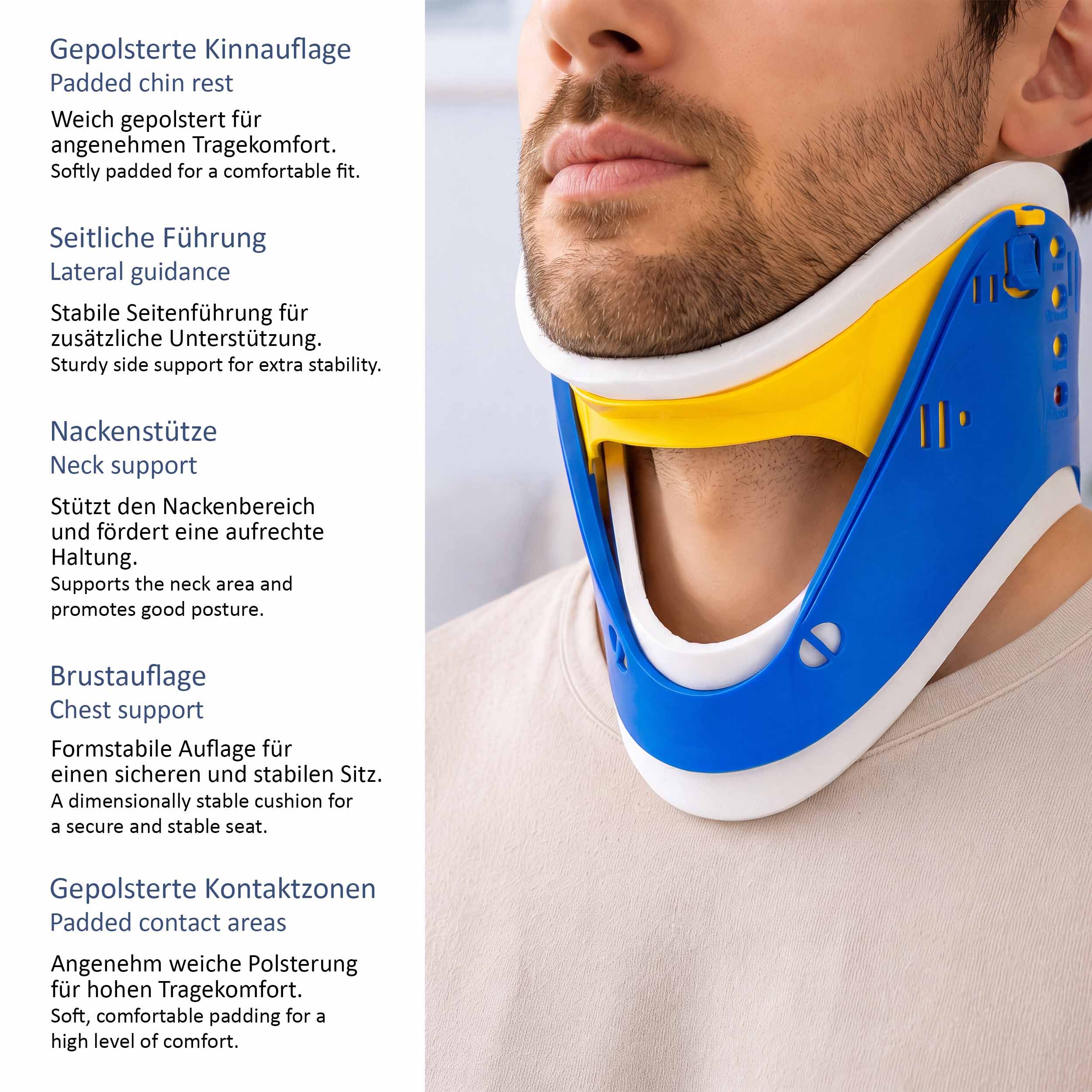 Gepolsterte Kinnauflage
Padded chin rest

Weich gepolstert für angenehmen Tragekomfort.
Softly padded for a comfortable fit.

Seitliche Führung
Lateral guidance

Stabile Seitenführung für zusätzliche Unterstützung.
Sturdy side support for extra stability.

Nackenstütze
Neck support

Stützt den Nackenbereich und fördert eine aufrechte Haltung.
Supports the neck area and promotes good posture.

Brustauflage
Chest support

Formstabile Auflage für einen sicheren und stabilen Sitz.
A dimensionally stable cushion for a secure and stable seat.

Gepolsterte Kontaktzonen
Padded contact areas

Angenehm weiche Polsterung für hohen Tragekomfort.
Soft, comfortable padding for a high level of comfort.